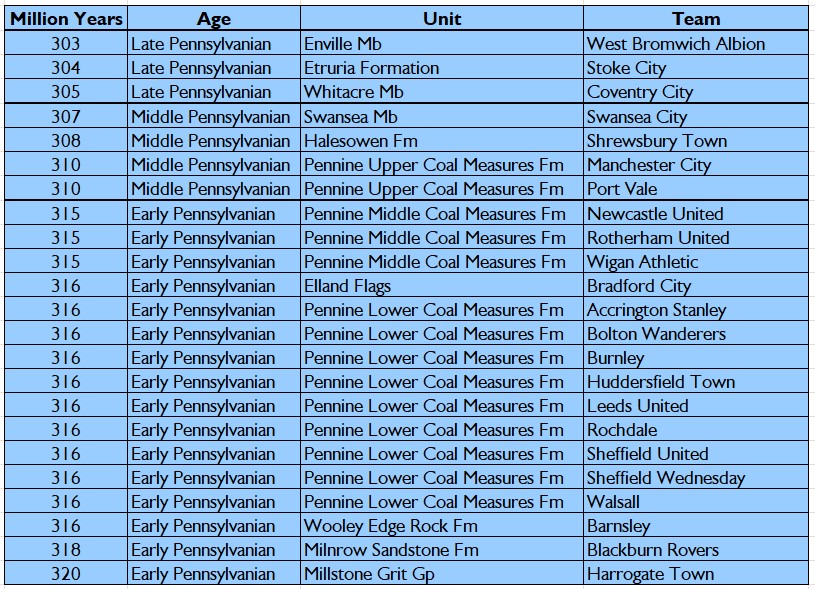 | Million Years | Age | Unit | Team |
|---|---|---|---|
| 303 | Late Pennsylvanian | Enville Mb | West Bromwich Albion |
| 304 | Late Pennsylvanian | Etruria Formation | Stoke City |
| 305 | Late Pennsylvanian | Whitacre Mb | Coventry City |
| 307 | Middle Pennsylvanian | Swansea Mb | Swansea City |
| 308 | Middle Pennsylvanian | Halesowen Fm | Shrewsbury Town |
| 310 | Middle Pennsylvanian | Pennine Upper Coal Measures Fm | Manchester City |
| 310 | Middle Pennsylvanian | Pennine Upper Coal Measures Fm | Port Vale |
| 315 | Early Pennsylvanian | Pennine Middle Coal Measures Fm | Newcastle United |
| 315 | Early Pennsylvanian | Pennine Middle Coal Measures Fm | Rotherham United |
| 315 | Early Pennsylvanian | Pennine Middle Coal Measures Fm | Wigan Athletic |
| 316 | Early Pennsylvanian | Elland Flags | Bradford City |
| 316 | Early Pennsylvanian | Pennine Lower Coal Measures Fm | Accrington Stanley |
| 316 | Early Pennsylvanian | Pennine Lower Coal Measures Fm | Bolton Wanderers |
| 316 | Early Pennsylvanian | Pennine Lower Coal Measures Fm | Burnley |
| 316 | Early Pennsylvanian | Pennine Lower Coal Measures Fm | Huddersfield Town |
| 316 | Early Pennsylvanian | Pennine Lower Coal Measures Fm | Leeds United |
| 316 | Early Pennsylvanian | Pennine Lower Coal Measures Fm | Rochdale |
| 316 | Early Pennsylvanian | Pennine Lower Coal Measures Fm | Sheffield United |
| 316 | Early Pennsylvanian | Pennine Lower Coal Measures Fm | Sheffield Wednesday |
| 316 | Early Pennsylvanian | Pennine Lower Coal Measures Fm | Walsall |
| 316 | Early Pennsylvanian | Wooley Edge Rock Fm | Barnsley |
| 318 | Early Pennsylvanian | Milnrow Sandstone Fm | Blackburn Rovers |
| 320 | Early Pennsylvanian | Millstone Grit Gp | Harrogate Town |